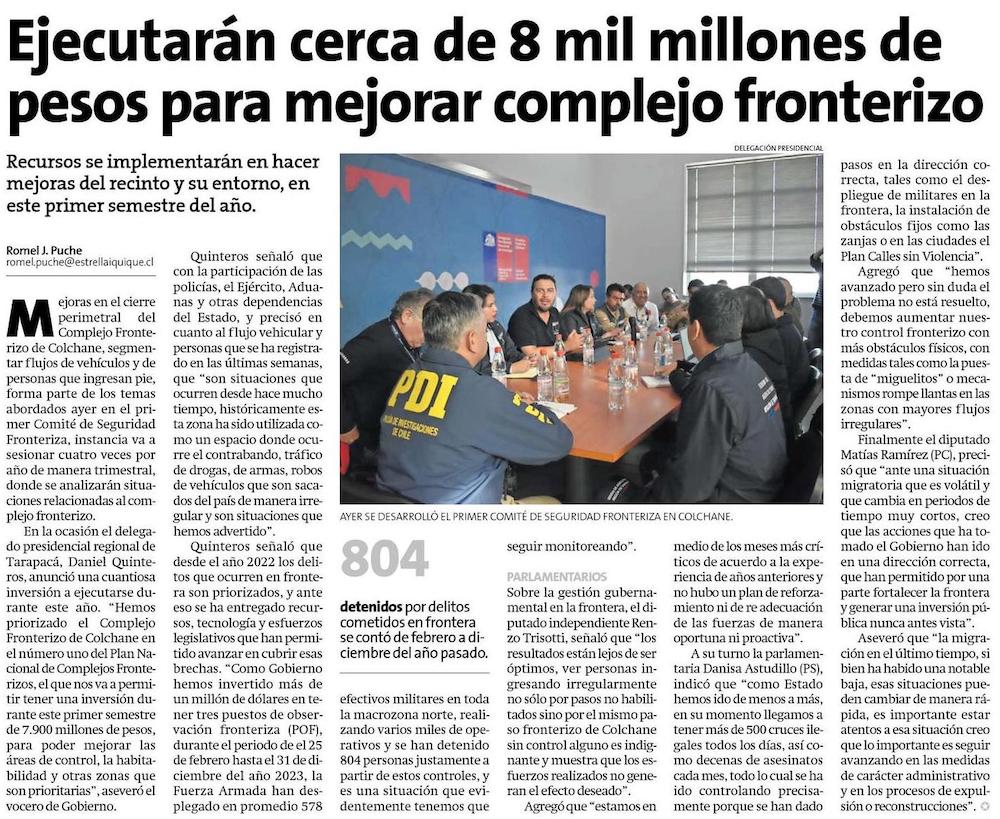 Ejecutarán cerca de 8 mil millones de pesos para mejorar complejo fronterizo

Recursos se implementarán en hacer mejoras del recinto y su entorno, en este primer semestre del año.

Romel J. Puche
romel.puche@estrellaiquique.cl

Mejoras en el cierre perimetral del Complejo Fronterizo de Colchane, segmentar flujos de vehículos y de personas que ingresan pie, forma parte de los temas abordados ayer en el primer Comité de Seguridad Fronteriza, instancia va a sesionar cuatro veces por año de manera trimestral, donde se analizarán situaciones relacionadas al complejo fronterizo.

En la ocasión el delegado presidencial regional de Tarapacá, Daniel Quinteros, anunció una cuantiosa inversión a ejecutarse durante este año. "Hemos priorizado el Complejo Fronterizo de Colchane en el número uno del Plan Nacional de Complejos Fronterizos, el que nos va a permitir tener una inversión durante este primer semestre de 7.900 millones de pesos, para poder mejorar las áreas de control, la habitabilidad y otras zonas que son prioritarias", aseveró el vocero de Gobierno.

Quinteros señaló que con la participación de las policías, el Ejército, Aduanas y otras dependencias del Estado, y precisó en cuanto al flujo vehicular y personas que se ha registrado en las últimas semanas, que "son situaciones que ocurren desde hace mucho tiempo, históricamente esta zona ha sido utilizada como un espacio donde ocurre el contrabando, tráfico de drogas, de armas, robos de vehículos que son sacados del país de manera irregular y son situaciones que hemos advertido".

Quinteros señaló que desde el año 2022 los delitos que ocurren en frontera son priorizados, y ante eso se ha entregado recursos, tecnología y esfuerzos legislativos que han permitido avanzar en cubrir esas brechas. "Como Gobierno hemos invertido más de un millón de dólares en tener tres puestos de observación fronteriza (POF), durante el periodo de el 25 de febrero hasta el 31 de diciembre del año 2023, la Fuerza Armada han desplegado en promedio 578

DELEGACIÓN PRESIDENCIAL

PDI

AYER SE DESARROLLÓ EL PRIMER COMITÉ DE SEGURIDAD FRONTERIZA EN COLCHANE.

804

detenidos por delitos cometidos en frontera se contó de febrero a diciembre del año pasado.

efectivos militares en toda la macrozona norte, realizando varios miles de operativos y se han detenido 804 personas justamente a partir de estos controles, y es una situación que evidentemente tenemos que seguir monitoreando".

PARLAMENTARIOS

Sobre la gestión gubernamental en la frontera, el diputado independiente Renzo Trisotti, señaló que "los resultados están lejos de ser óptimos, ver personas ingresando irregularmente no sólo por pasos no habilitados sino por el mismo paso fronterizo de Colchane sin control alguno es indignante y muestra que los esfuerzos realizados no generan el efecto deseado".

Agregó que "estamos en medio de los meses más críticos de acuerdo a la experiencia de años anteriores y no hubo un plan de reforzamiento ni de re adecuación de las fuerzas de manera oportuna ni proactiva".

A su turno la parlamentaria Danisa Astudillo (PS), indicó que "como Estado hemos ido de menos a más, en su momento llegamos a tener más de 500 cruces ilegales todos los días, así como decenas de asesinatos cada mes, todo lo cual se ha ido controlando precisamente porque se han dado pasos en la dirección correcta, tales como el despliegue de militares en la frontera, la instalación de obstáculos fijos como las zanjas o en las ciudades el Plan Calles sin Violencia".

Agregó que "hemos avanzado pero sin duda el problema no está resuelto, debemos aumentar nuestro control fronterizo con más obstáculos físicos, con medidas tales como la puesta de "miguelitos" o mecanismos rompe llantas en las zonas con mayores flujos irregulares".

Finalmente el diputado Matías Ramírez (PC), precisó que "ante una situación migratoria que es volátil y que cambia en periodos de tiempo muy cortos, creo que las acciones que ha tomado el Gobierno han ido en una dirección correcta, que han permitido por una parte fortalecer la frontera y generar una inversión pública nunca antes vista".

Aseveró que "la migración en el último tiempo, si bien ha habido una notable baja, esas situaciones pueden cambiar de manera rápida, es importante estar atentos a esa situación creo que lo importante es seguir avanzando en las medidas de carácter administrativo y en los procesos de expulsión o reconstrucciones".